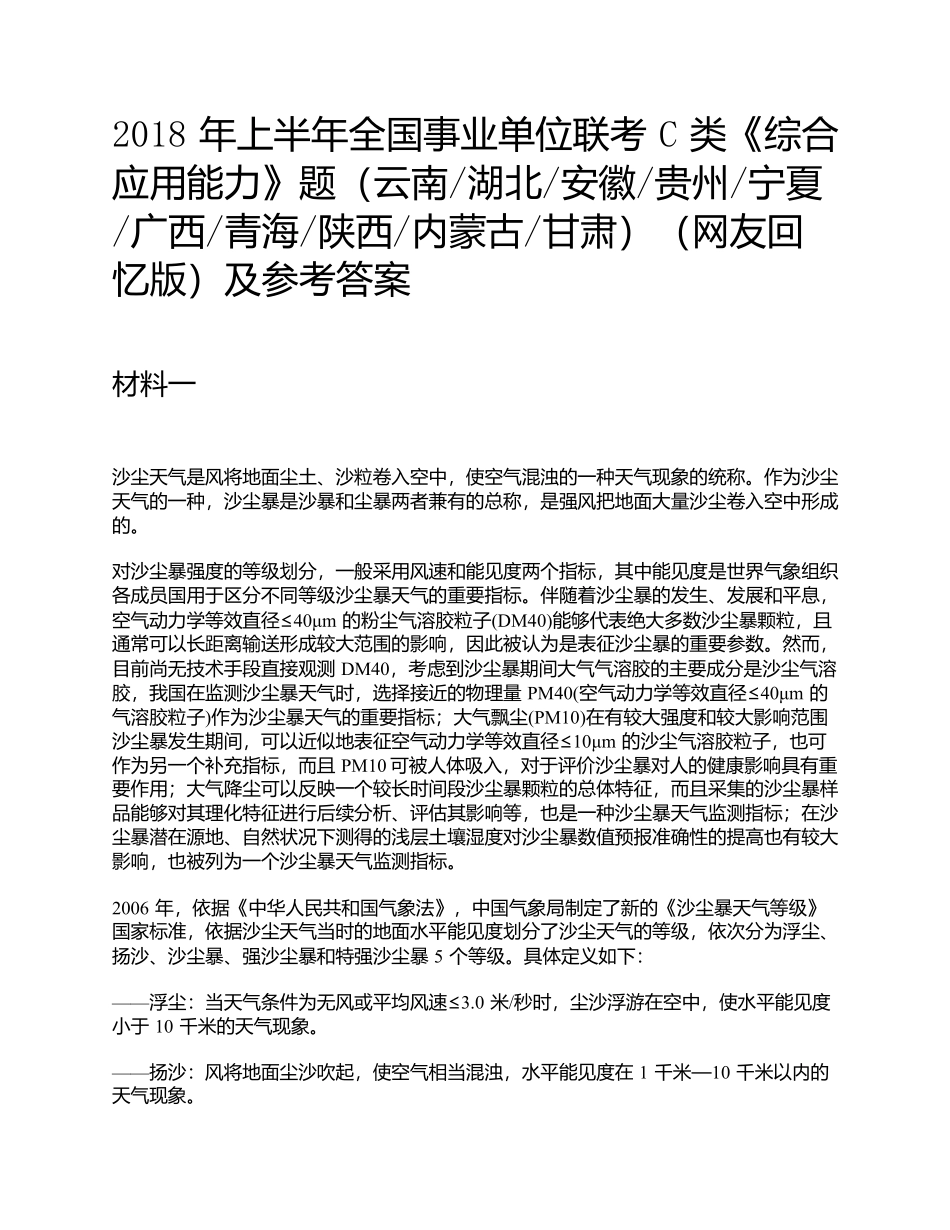 2018 年上半年全国事业单位联考 C 类《综合应用能力》题（云南/湖北/安徽/贵州/宁夏/广西/青海/陕西/内蒙古/甘肃）（网友回忆版）及参考答案

材料一

沙尘天气是风将地面尘土、沙粒卷入空中，使空气混浊的一种天气现象的统称。作为沙尘天气的一种，沙尘暴是沙暴和尘暴两者兼有的总称，是强风把地面大量沙尘卷入空中形成的。

对沙尘暴强度的等级划分，一般采用风速和能见度两个指标，其中能见度是世界气象组织各成员国用于区分不同等级沙尘暴天气的重要指标。伴随着沙尘暴的发生、发展和平息，空气动力学等效直径≤40μm 的粉尘气溶胶粒子(DM40)能够代表绝大多数沙尘暴颗粒，且通常可以长距离输送形成较大范围的影响，因此被认为是表征沙尘暴的重要参数。然而，目前尚无技术手段直接观测 DM40，考虑到沙尘暴期间大气气溶胶的主要成分是沙尘气溶胶，我国在监测沙尘暴天气时，选择接近的物理量 PM40(空气动力学等效直径≤40μm 的气溶胶粒子)作为沙尘暴天气的重要指标；大气飘尘(PM10)在有较大强度和较大影响范围沙尘暴发生期间，可以近似地表征空气动力学等效直径≤10μm 的沙尘气溶胶粒子，也可作为另一个补充指标，而且 PM10 可被人体吸入，对于评价沙尘暴对人的健康影响具有重要作用；大气降尘可以反映一个较长时间段沙尘暴颗粒的总体特征，而且采集的沙尘暴样品能够对其理化特征进行后续分析、评估其影响等，也是一种沙尘暴天气监测指标；在沙尘暴潜在源地、自然状况下测得的浅层土壤湿度对沙尘暴数值预报准确性的提高也有较大影响，也被列为一个沙尘暴天气监测指标。

2006 年，依据《中华人民共和国气象法》，中国气象局制定了新的《沙尘暴天气等级》国家标准，依据沙尘天气当时的地面水平能见度划分了沙尘天气的等级，依次分为浮尘、扬沙、沙尘暴、强沙尘暴和特强沙尘暴 5 个等级。具体定义如下：

——浮尘：当天气条件为无风或平均风速≤3.0 米/秒时，尘沙浮游在空中，使水平能见度小于 10 千米的天气现象。

——扬沙：风将地面尘沙吹起，使空气相当混浊，水平能见度在 1 千米—10 千米以内的天气现象。